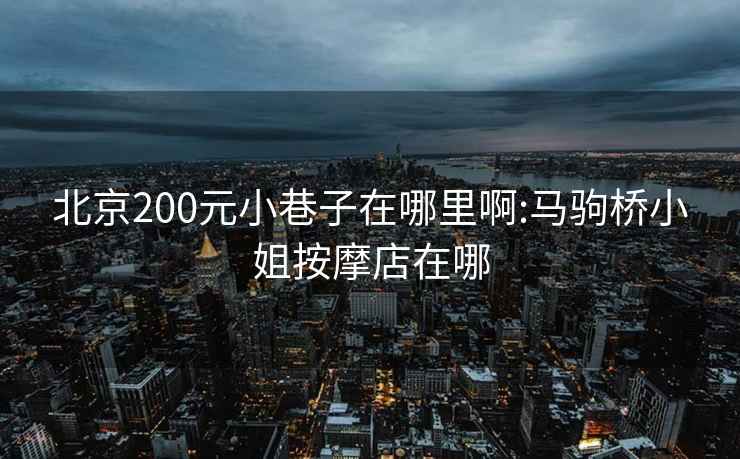 北京200元小巷子在哪里啊:马驹桥小姐按摩店在哪